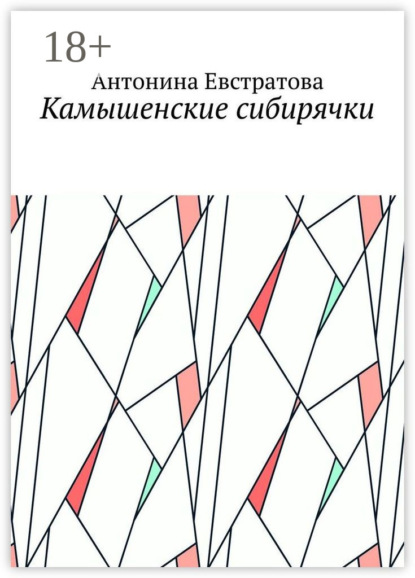 18+

Антонина Евстратова

Камышенские сибирячки